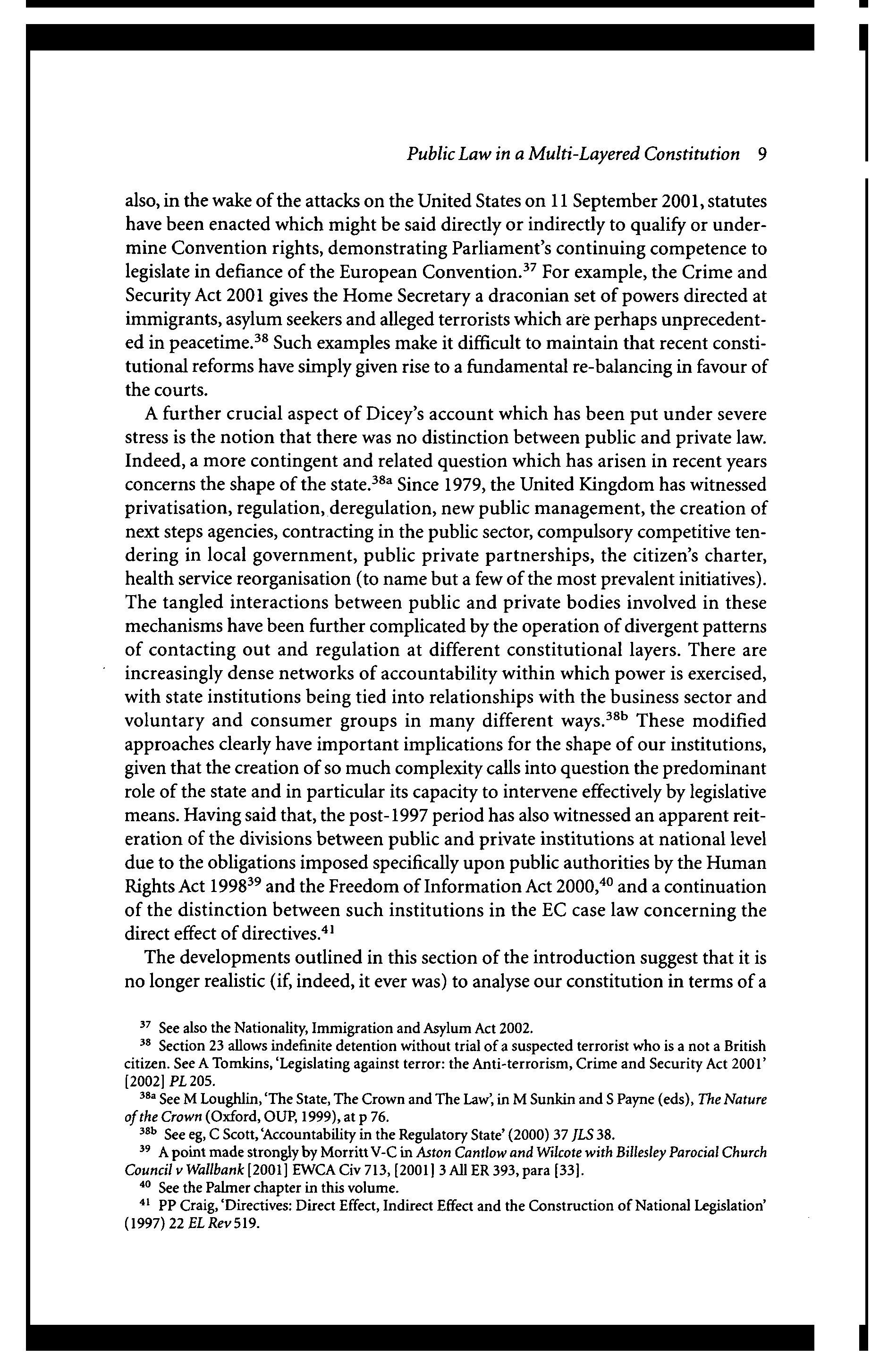 Public Law in a Multi-Layered Constitution 9

also, in the wake of the attacks on the United States on 11 September 2001, statutes have been enacted which might be said directly or indirectly to qualify or undermine Convention rights, demonstrating Parliament's continuing competence to legislate in defiance of the European Convention.$^{37}$ For example, the Crime and Security Act 2001 gives the Home Secretary a draconian set of powers directed at immigrants, asylum seekers and alleged terrorists which are perhaps unprecedented in peacetime.$^{38}$ Such examples make it difficult to maintain that recent constitutional reforms have simply given rise to a fundamental re-balancing in favour of the courts.

A further crucial aspect of Dicey's account which has been put under severe stress is the notion that there was no distinction between public and private law. Indeed, a more contingent and related question which has arisen in recent years concerns the shape of the state.$^{38a}$ Since 1979, the United Kingdom has witnessed privatisation, regulation, deregulation, new public management, the creation of next steps agencies, contracting in the public sector, compulsory competitive tendering in local government, public private partnerships, the citizen's charter, health service reorganisation (to name but a few of the most prevalent initiatives). The tangled interactions between public and private bodies involved in these mechanisms have been further complicated by the operation of divergent patterns of contacting out and regulation at different constitutional layers. There are increasingly dense networks of accountability within which power is exercised, with state institutions being tied into relationships with the business sector and voluntary and consumer groups in many different ways.$^{38b}$ These modified approaches clearly have important implications for the shape of our institutions, given that the creation of so much complexity calls into question the predominant role of the state and in particular its capacity to intervene effectively by legislative means. Having said that, the post-1997 period has also witnessed an apparent reiteration of the divisions between public and private institutions at national level due to the obligations imposed specifically upon public authorities by the Human Rights Act 1998$^{39}$ and the Freedom of Information Act 2000,$^{40}$ and a continuation of the distinction between such institutions in the EC case law concerning the direct effect of directives.$^{41}$

The developments outlined in this section of the introduction suggest that it is no longer realistic (if, indeed, it ever was) to analyse our constitution in terms of a

$^{37}$ See also the Nationality, Immigration and Asylum Act 2002.
$^{38}$ Section 23 allows indefinite detention without trial of a suspected terrorist who is a not a British citizen. See A Tomkins, 'Legislating against terror: the Anti-terrorism, Crime and Security Act 2001' [2002] PL 205.
$^{38a}$ See M Loughlin, 'The State, The Crown and The Law', in M Sunkin and S Payne (eds), The Nature of the Crown (Oxford, OUP, 1999), at p 76.
$^{38b}$ See eg, C Scott, 'Accountability in the Regulatory State' (2000) 37 JLS 38.
$^{39}$ A point made strongly by Morritt V-C in Aston Cantlow and Wilcote with Billesley Parocial Church Council v Wallbank [2001] EWCA Civ 713, [2001] 3 All ER 393, para [33].
$^{40}$ See the Palmer chapter in this volume.
$^{41}$ PP Craig, 'Directives: Direct Effect, Indirect Effect and the Construction of National Legislation' (1997) 22 EL Rev 519.